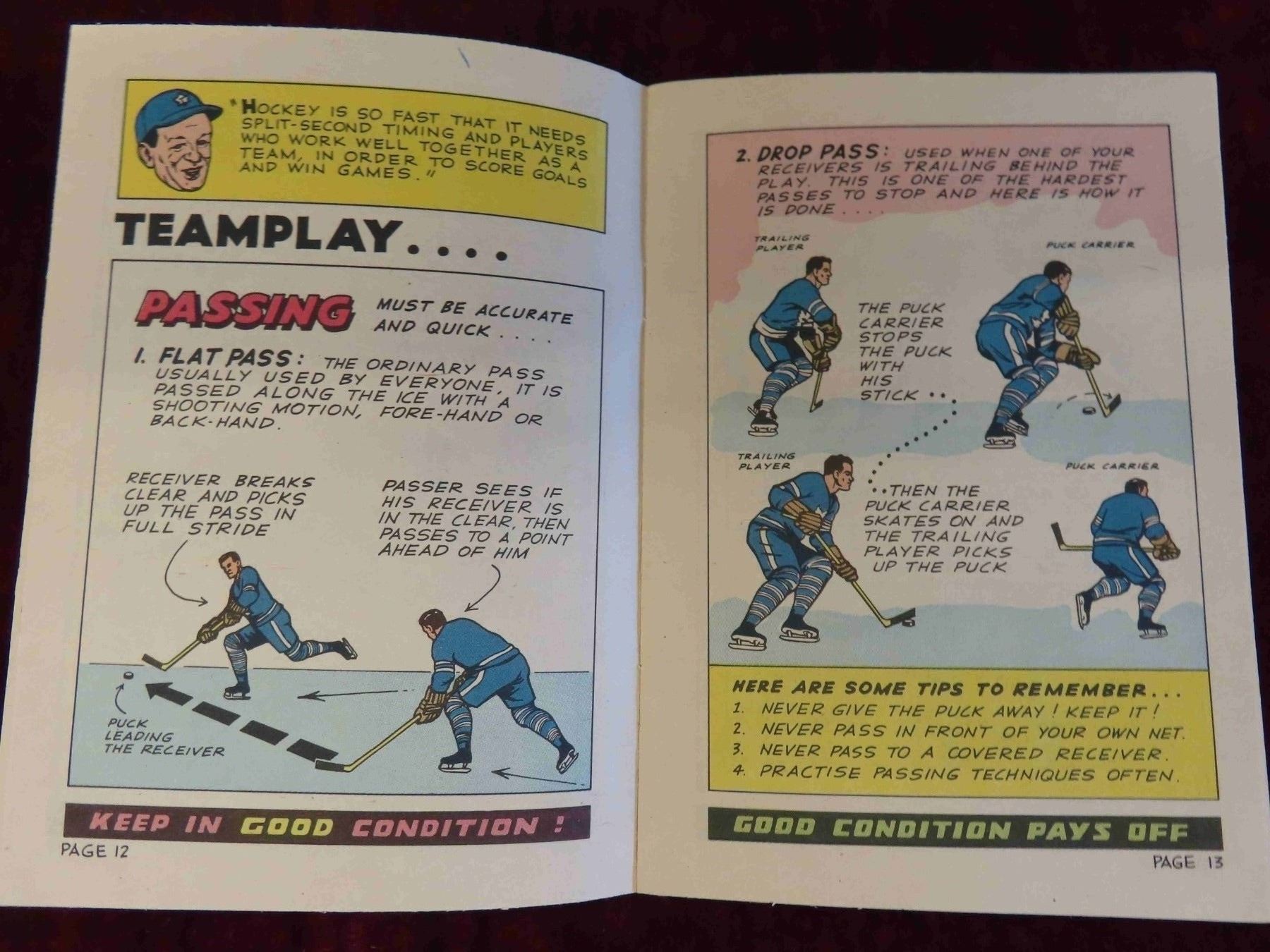 "HOCKEY IS SO FAST THAT IT NEEDS SPLIT-SECOND TIMING AND PLAYERS WHO WORK WELL TOGETHER AS A TEAM, IN ORDER TO SCORE GOALS AND WIN GAMES."

TEAMPLAY....

PASSING MUST BE ACCURATE AND QUICK....

1. FLAT PASS: THE ORDINARY PASS USUALLY USED BY EVERYONE, IT IS PASSED ALONG THE ICE WITH A SHOOTING MOTION, FORE-HAND OR BACK-HAND.

RECEIVER BREAKS CLEAR AND PICKS UP THE PASS IN FULL STRIDE

PASSER SEES IF HIS RECEIVER IS IN THE CLEAR, THEN PASSES TO A POINT AHEAD OF HIM

PUCK LEADING THE RECEIVER

KEEP IN GOOD CONDITION!

PAGE 12

2. DROP PASS: USED WHEN ONE OF YOUR RECEIVERS IS TRAILING BEHIND THE PLAY. THIS IS ONE OF THE HARDEST PASSES TO STOP AND HERE IS HOW IT IS DONE....

TRAILING PLAYER

PUCK CARRIER

THE PUCK CARRIER STOPS THE PUCK WITH HIS STICK..

TRAILING PLAYER

PUCK CARRIER

..THEN THE PUCK CARRIER SKATES ON AND THE TRAILING PLAYER PICKS UP THE PUCK

HERE ARE SOME TIPS TO REMEMBER...
1. NEVER GIVE THE PUCK AWAY! KEEP IT!
2. NEVER PASS IN FRONT OF YOUR OWN NET.
3. NEVER PASS TO A COVERED RECEIVER.
4. PRACTISE PASSING TECHNIQUES OFTEN.

GOOD CONDITION PAYS OFF

PAGE 13